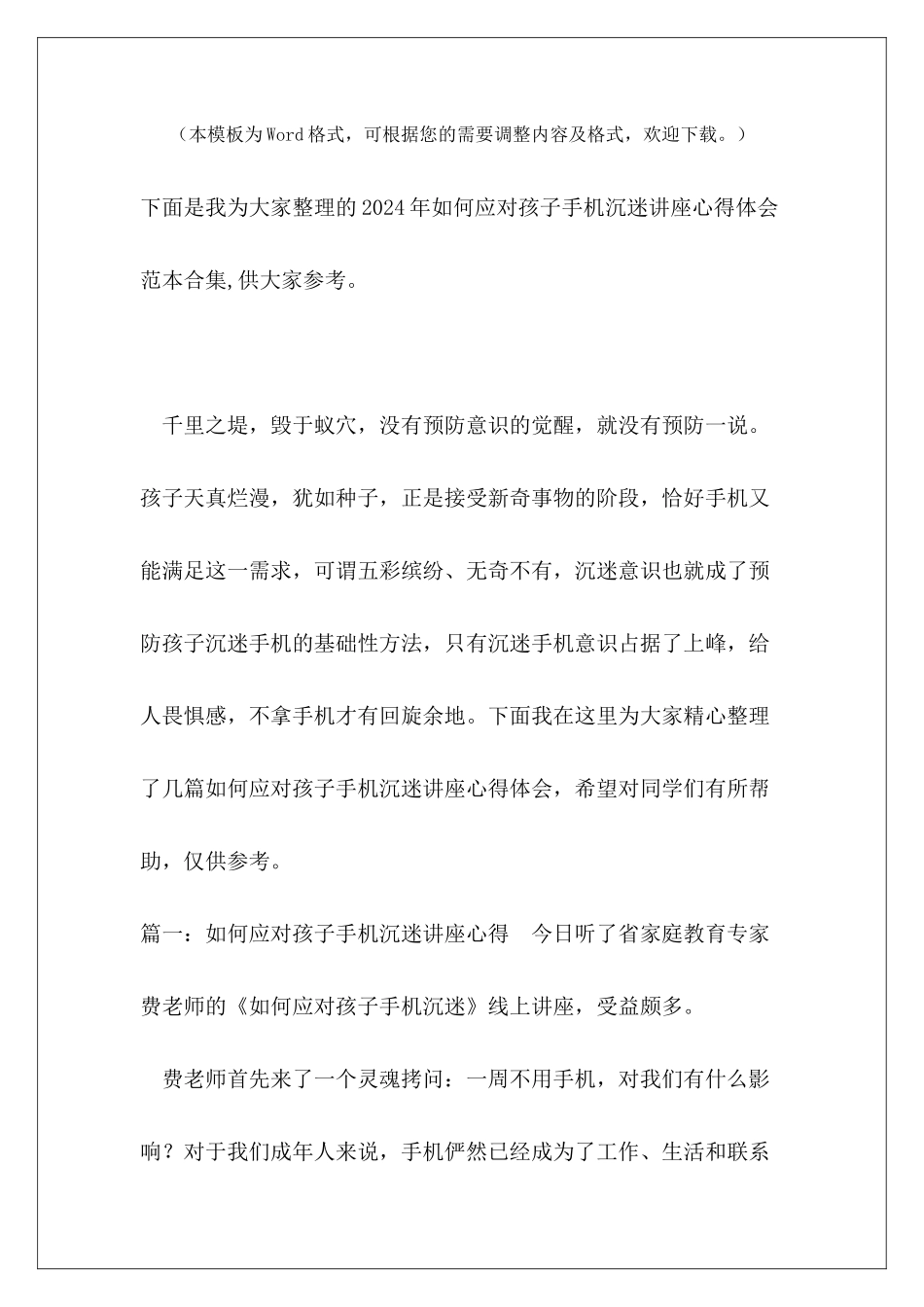 （本模板为Word格式，可根据您的需要调整内容及格式，欢迎下载。）

下面是我为大家整理的2024年如何应对孩子手机沉迷讲座心得体会范本合集,供大家参考。

千里之堤，毁于蚁穴，没有预防意识的觉醒，就没有预防一说。孩子天真烂漫，犹如种子，正是接受新奇事物的阶段，恰好手机又能满足这一需求，可谓五彩缤纷、无奇不有，沉迷意识也就成了预防孩子沉迷手机的基础性方法，只有沉迷手机意识占据了上峰，给人畏惧感，不拿手机才有回旋余地。下面我在这里为大家精心整理了几篇如何应对孩子手机沉迷讲座心得体会，希望对同学们有所帮助，仅供参考。

篇一：如何应对孩子手机沉迷讲座心得　今日听了省家庭教育专家费老师的《如何应对孩子手机沉迷》线上讲座，受益颇多。

费老师首先来了一个灵魂拷问：一周不用手机，对我们有什么影响？对于我们成年人来说，手机俨然已经成为了工作、生活和联系